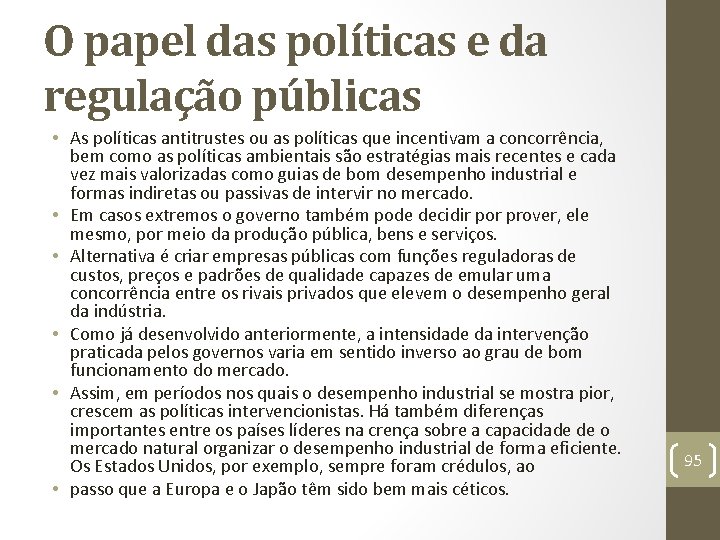 O papel das políticas e da regulação públicas

• As políticas antitrustes ou as políticas que incentivam a concorrência, bem como as políticas ambientais são estratégias mais recentes e cada vez mais valorizadas como guias de bom desempenho industrial e formas indiretas ou passivas de intervir no mercado.
• Em casos extremos o governo também pode decidir por prover, ele mesmo, por meio da produção pública, bens e serviços.
• Alternativa é criar empresas públicas com funções reguladoras de custos, preços e padrões de qualidade capazes de emular uma concorrência entre os rivais privados que elevem o desempenho geral da indústria.
• Como já desenvolvido anteriormente, a intensidade da intervenção praticada pelos governos varia em sentido inverso ao grau de bom funcionamento do mercado.
• Assim, em períodos nos quais o desempenho industrial se mostra pior, crescem as políticas intervencionistas. Há também diferenças importantes entre os países líderes na crença sobre a capacidade de o mercado natural organizar o desempenho industrial de forma eficiente. Os Estados Unidos, por exemplo, sempre foram crédulos, ao
• passo que a Europa e o Japão têm sido bem mais céticos.

95